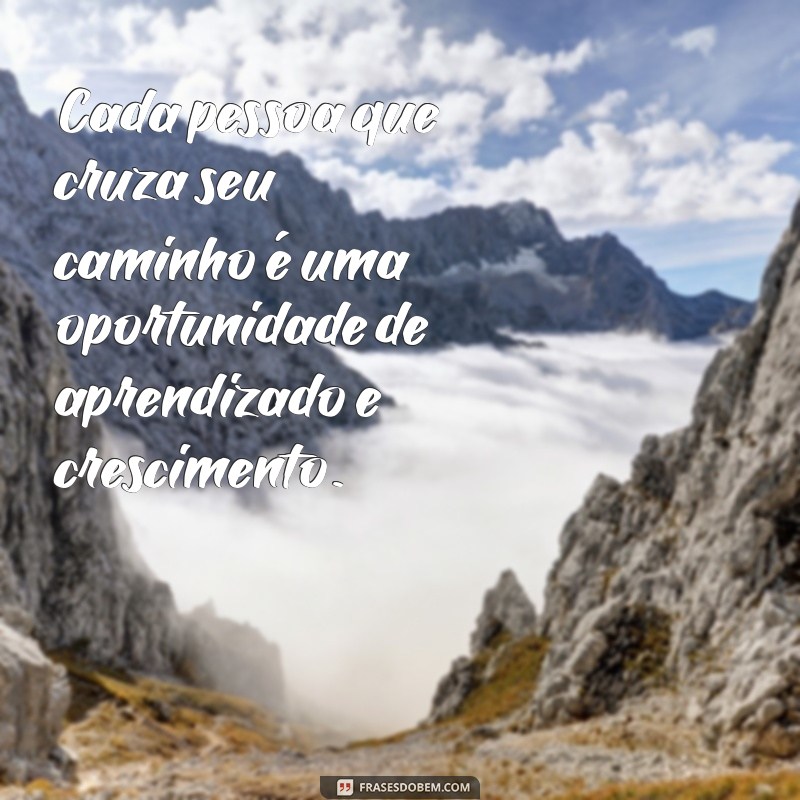 Cada pessoa que cruza seu caminho é uma oportunidade de aprendizado e crescimento.

FRASESDOBEM.COM